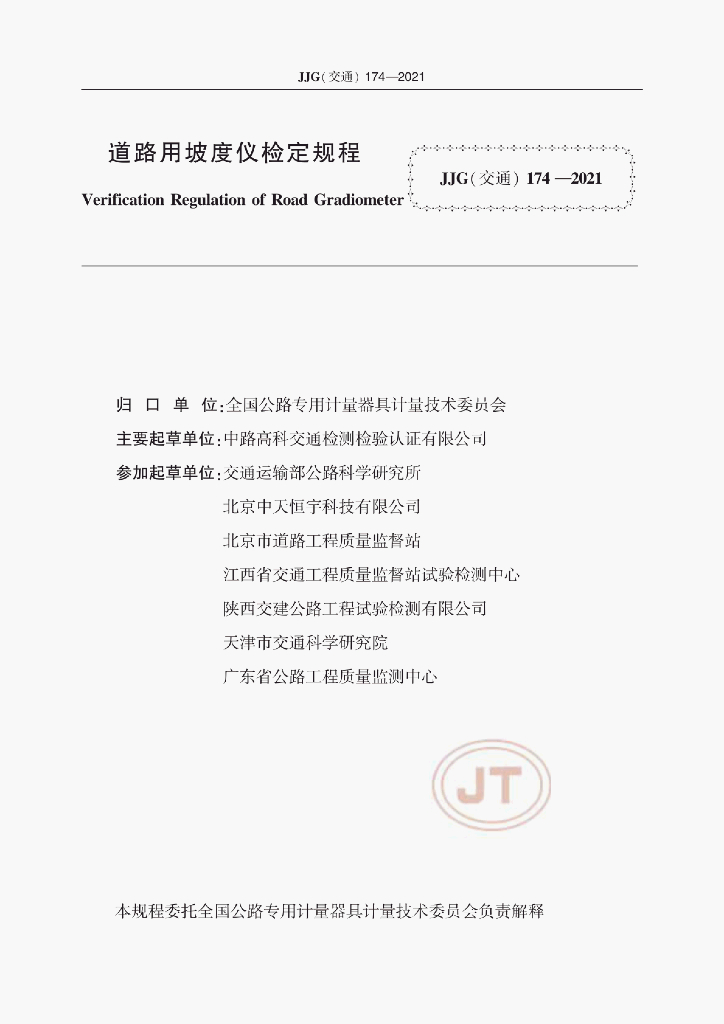 JJG(交通) 174—2021

道路用坡度仪检定规程

Verification Regulation of Road Gradiometer

JJG(交通) 174—2021

归 口 单 位:全国公路专用计量器具计量技术委员会

主要起草单位:中路高科交通检测检验认证有限公司

参加起草单位:交通运输部公路科学研究所

北京中天恒宇科技有限公司

北京市道路工程质量监督站

江西省交通工程质量监督站试验检测中心

陕西交建公路工程试验检测有限公司

天津市交通科学研究院

广东省公路工程质量监测中心

JT

本规程委托全国公路专用计量器具计量技术委员会负责解释